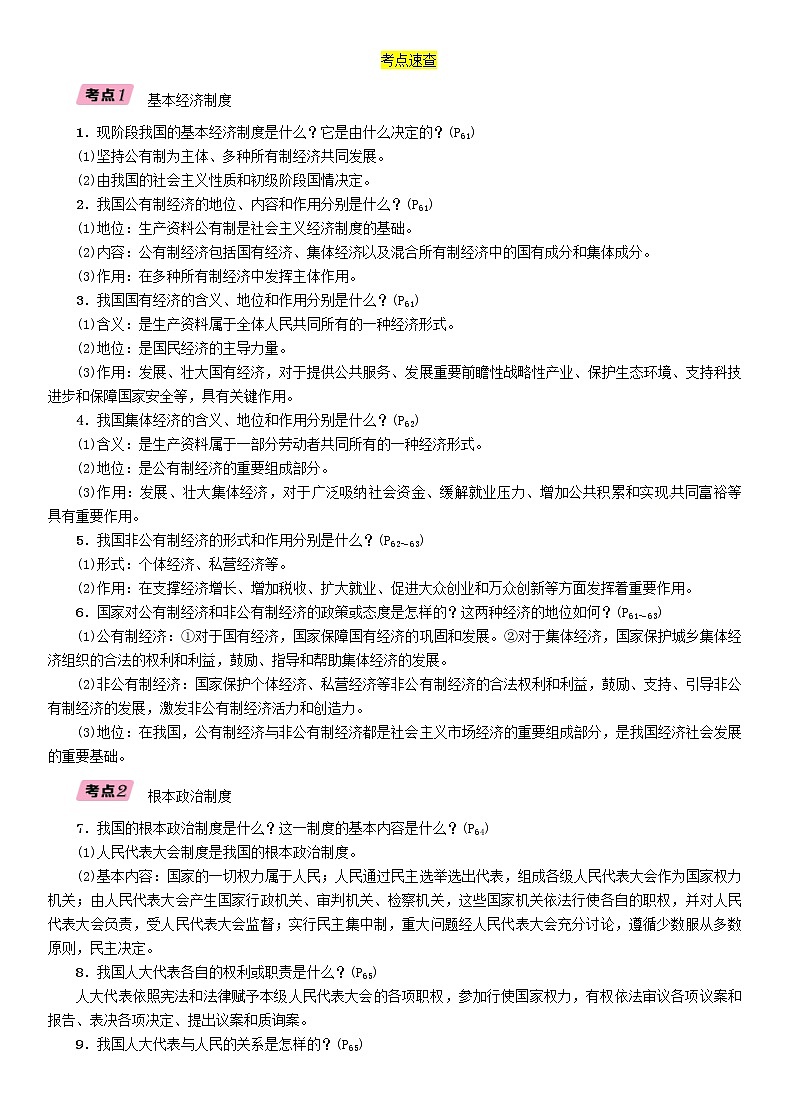 考点速查

考点1 基本经济制度

1．现阶段我国的基本经济制度是什么？它是由什么决定的？($P_{61}$)

(1)坚持公有制为主体、多种所有制经济共同发展。

(2)由我国的社会主义性质和初级阶段国情决定。

2．我国公有制经济的地位、内容和作用分别是什么？($P_{61}$)

(1)地位：生产资料公有制是社会主义经济制度的基础。

(2)内容：公有制经济包括国有经济、集体经济以及混合所有制经济中的国有成分和集体成分。

(3)作用：在多种所有制经济中发挥主体作用。

3．我国国有经济的含义、地位和作用分别是什么？($P_{61}$)

(1)含义：是生产资料属于全体人民共同所有的一种经济形式。

(2)地位：是国民经济的主导力量。

(3)作用：发展、壮大国有经济，对于提供公共服务、发展重要前瞻性战略性产业、保护生态环境、支持科技进步和保障国家安全等，具有关键作用。

4．我国集体经济的含义、地位和作用分别是什么？($P_{62}$)

(1)含义：是生产资料属于一部分劳动者共同所有的一种经济形式。

(2)地位：是公有制经济的重要组成部分。

(3)作用：发展、壮大集体经济，对于广泛吸纳社会资金、缓解就业压力、增加公共积累和实现共同富裕等具有重要作用。

5．我国非公有制经济的形式和作用分别是什么？($P_{62\sim63}$)

(1)形式：个体经济、私营经济等。

(2)作用：在支撑经济增长、增加税收、扩大就业、促进大众创业和万众创新等方面发挥着重要作用。

6．国家对公有制经济和非公有制经济的政策或态度是怎样的？这两种经济的地位如何？($P_{61\sim63}$)

(1)公有制经济：①对于国有经济，国家保障国有经济的巩固和发展。②对于集体经济，国家保护城乡集体经济组织的合法的权利和利益，鼓励、指导和帮助集体经济的发展。

(2)非公有制经济：国家保护个体经济、私营经济等非公有制经济的合法权利和利益，鼓励、支持、引导非公有制经济的发展，激发非公有制经济活力和创造力。

(3)地位：在我国，公有制经济与非公有制经济都是社会主义市场经济的重要组成部分，是我国经济社会发展的重要基础。

考点2 根本政治制度

7．我国的根本政治制度是什么？这一制度的基本内容是什么？($P_{64}$)

(1)人民代表大会制度是我国的根本政治制度。

(2)基本内容：国家的一切权力属于人民；人民通过民主选举选出代表，组成各级人民代表大会作为国家权力机关；由人民代表大会产生国家行政机关、审判机关、检察机关，这些国家机关依法行使各自的职权，并对人民代表大会负责，受人民代表大会监督；实行民主集中制，重大问题经人民代表大会充分讨论，遵循少数服从多数原则，民主决定。

8．我国人大代表各自的权利或职责是什么？($P_{65}$)

人大代表依照宪法和法律赋予本级人民代表大会的各项职权，参加行使国家权力，有权依法审议各项议案和报告、表决各项决定、提出议案和质询案。

9．我国人大代表与人民的关系是怎样的？($P_{65}$)